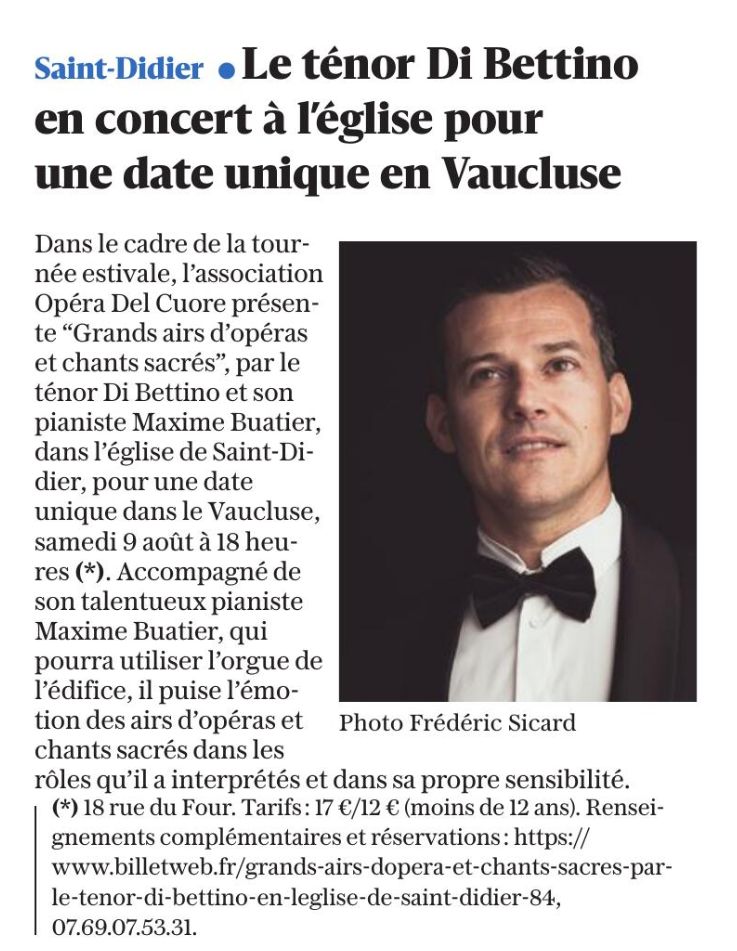 Saint-Didier • Le ténor Di Bettino en concert à l'église pour une date unique en Vaucluse

Dans le cadre de la tournée estivale, l'association Opéra Del Cuore présente "Grands airs d'opéras et chants sacrés", par le ténor Di Bettino et son pianiste Maxime Buatier, dans l'église de Saint-Didier, pour une date unique dans le Vaucluse, samedi 9 août à 18 heures (*). Accompagné de son talentueux pianiste Maxime Buatier, qui pourra utiliser l'orgue de l'édifice, il puise l'émotion des airs d'opéras et chants sacrés dans les rôles qu'il a interprétés et dans sa propre sensibilité.

Photo Frédéric Sicard

(*) 18 rue du Four. Tarifs : 17 €/12 € (moins de 12 ans). Renseignements complémentaires et réservations : https://www.billetweb.fr/grands-airs-dopera-et-chants-sacres-par-le-tenor-di-bettino-en-leglise-de-saint-didier-84, 07.69.07.53.31.